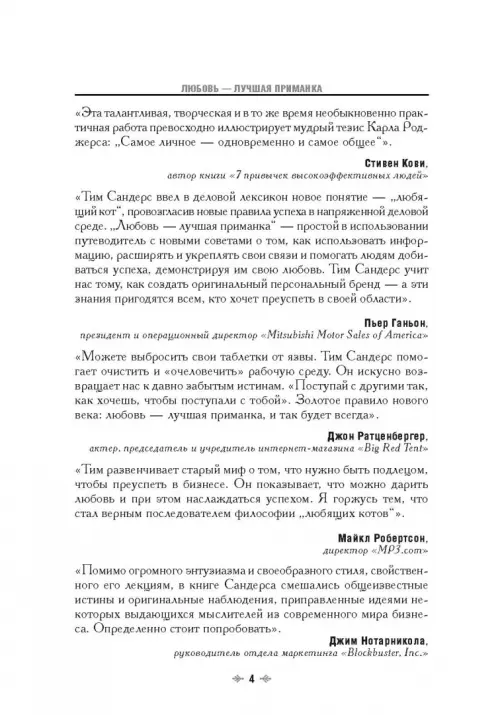 ЛЮБОВЬ — ЛУЧШАЯ ПРИМАНКА

«Эта талантливая, творческая и в то же время необыкновенно практичная работа превосходно иллюстрирует мудрый тезис Карла Роджерса: „Самое личное — одновременно и самое общее“».

Стивен Кови,
автор книги «7 привычек высокоэффективных людей»

«Тим Сандерс ввел в деловой лексикон новое понятие — „любящий кот“, провозгласив новые правила успеха в напряженной деловой среде. „Любовь — лучшая приманка“ — простой в использовании путеводитель с новыми советами о том, как использовать информацию, расширять и укреплять свои связи и помогать людям добиваться успеха, демонстрируя им свою любовь. Тим Сандерс учит нас тому, как создать оригинальный персональный бренд — а эти знания пригодятся всем, кто хочет преуспеть в своей области».

Пьер Ганьон,
президент и операционный директор «Mitsubishi Motor Sales of America»

«Можете выбросить свои таблетки от язвы. Тим Сандерс помогает очистить и «очеловечить» рабочую среду. Он искусно возвращает нас к давно забытым истинам. «Поступай с другими так, как хочешь, чтобы поступали с тобой». Золотое правило нового века: любовь — лучшая приманка, и так будет всегда».

Джон Ратценбергер,
актер, председатель и учредитель интернет-магазина «Big Red Tent»

«Тим развенчивает старый миф о том, что нужно быть подлецом, чтобы преуспеть в бизнесе. Он показывает, что можно дарить любовь и при этом наслаждаться успехом. Я горжусь тем, что стал верным последователем философии „любящих котов“».

Майкл Робертсон,
директор «MP3.com»

«Помимо огромного энтузиазма и своеобразного стиля, свойственного его лекциям, в книге Сандерса смешались общеизвестные истины и оригинальные наблюдения, приправленные идеями некоторых выдающихся мыслителей из современного мира бизнеса. Определенно стоит попробовать».

Джим Нотарникола,
руководитель отдела маркетинга «Blockbuster, Inc.»

4